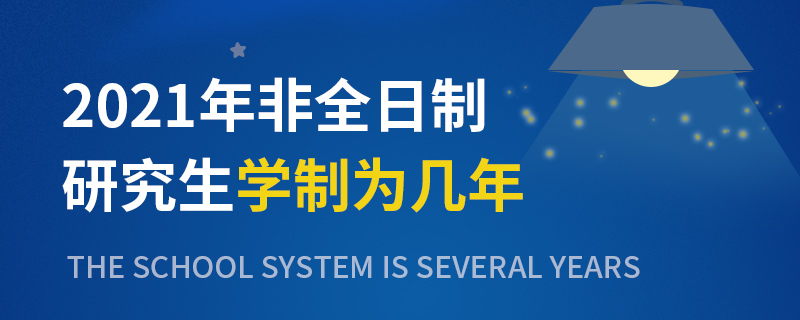 2021年非全日制
研究生学制为几年

THE SCHOOL SYSTEM IS SEVERAL YEARS